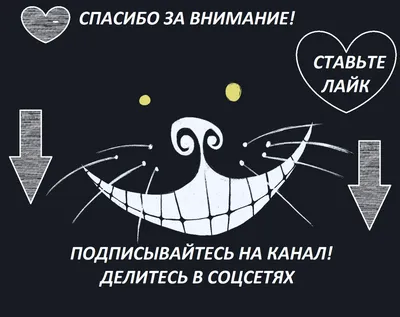 СПАСИБО ЗА ВНИМАНИЕ!

СТАВЬТЕ ЛАЙК

ПОДПИСЫВАЙТЕСЬ НА КАНАЛ!
ДЕЛИТЕСЬ В СОЦСЕТЯХ